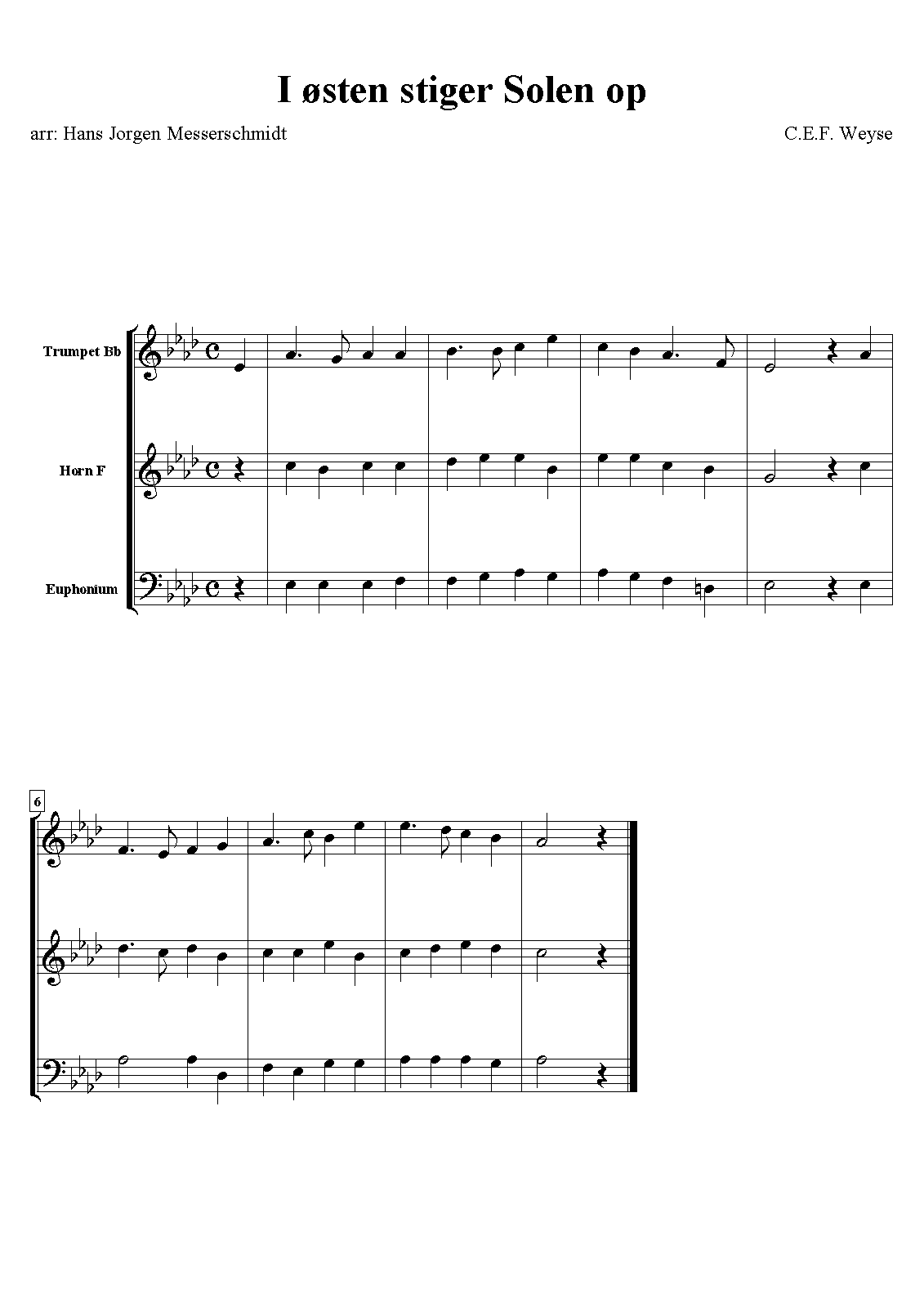 I østen stiger Solen op

arr: Hans Jorgen Messerschmidt

C.E.F. Weyse

Trumpet Bb

Horn F

Euphonium

6